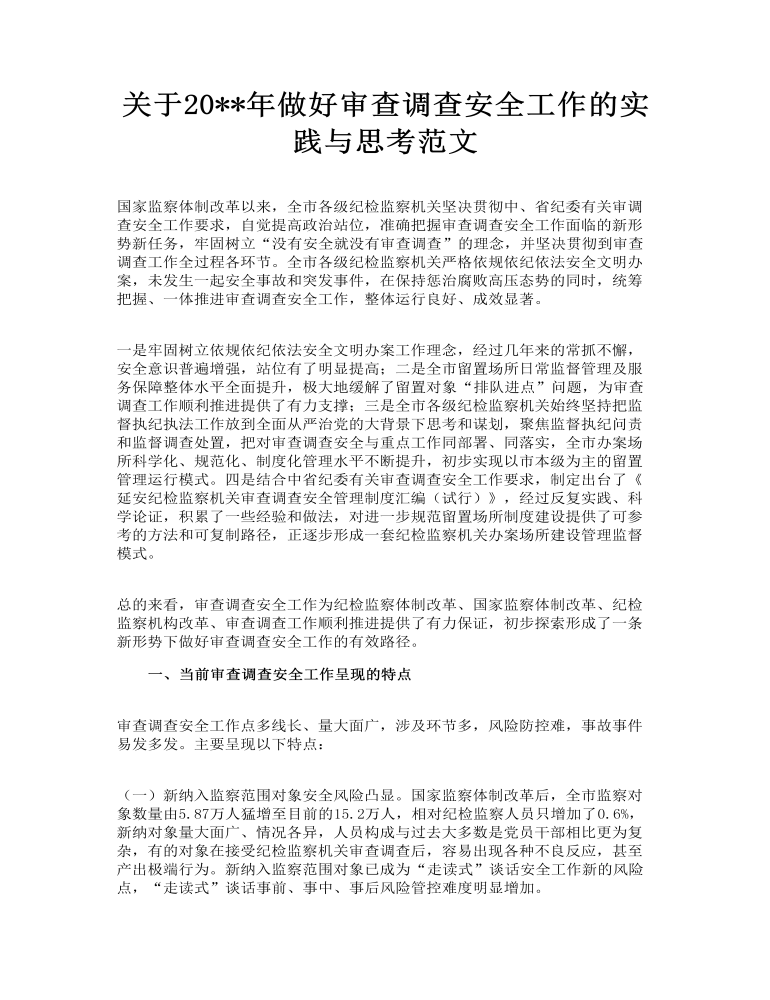 关于20**年做好审查调查安全工作的实践与思考范文

国家监察体制改革以来，全市各级纪检监察机关坚决贯彻中、省纪委有关审调查安全工作要求，自觉提高政治站位，准确把握审查调查安全工作面临的新形势新任务，牢固树立“没有安全就没有审查调查”的理念，并坚决贯彻到审查调查工作全过程各环节。全市各级纪检监察机关严格依规依纪依法安全文明办案，未发生一起安全事故和突发事件，在保持惩治腐败高压态势的同时，统筹把握、一体推进审查调查安全工作，整体运行良好、成效显著。

一是牢固树立依规依纪依法安全文明办案工作理念，经过几年来的常抓不懈，安全意识普遍增强，站位有了明显提高；二是全市留置场所日常监督管理及服务保障整体水平全面提升，极大地缓解了留置对象“排队进点”问题，为审查调查工作顺利推进提供了有力支撑；三是全市各级纪检监察机关始终坚持把监督执纪执法工作放到全面从严治党的大背景下思考和谋划，聚焦监督执纪问责和监督调查处置，把对审查调查安全与重点工作同部署、同落实，全市办案场所科学化、规范化、制度化管理水平不断提升，初步实现以市本级为主的留置管理运行模式。四是结合中省纪委有关审查调查安全工作要求，制定出台了《延安纪检监察机关审查调查安全管理制度汇编（试行）》，经过反复实践、科学论证，积累了一些经验和做法，对进一步规范留置场所制度建设提供了可参考的方法和可复制路径，正逐步形成一套纪检监察机关办案场所建设管理监督模式。

总的来看，审查调查安全工作为纪检监察体制改革、国家监察体制改革、纪检监察机构改革、审查调查工作顺利推进提供了有力保证，初步探索形成了一条新形势下做好审查调查安全工作的有效路径。

一、当前审查调查安全工作呈现的特点

审查调查安全工作点多线长、量大面广，涉及环节多，风险防控难，事故事件易发多发。主要呈现以下特点：

（一）新纳入监察范围对象安全风险凸显。国家监察体制改革后，全市监察对象数量由5.87万人猛增至目前的15.2万人，相对纪检监察人员只增加了0.6%，新纳对象量大面广、情况各异，人员构成与过去大多数是党员干部相比更为复杂，有的对象在接受纪检监察机关审查调查后，容易出现各种不良反应，甚至产出极端行为。新纳入监察范围对象已成为“走读式”谈话安全工作新的风险点，“走读式”谈话事前、事中、事后风险管控难度明显增加。